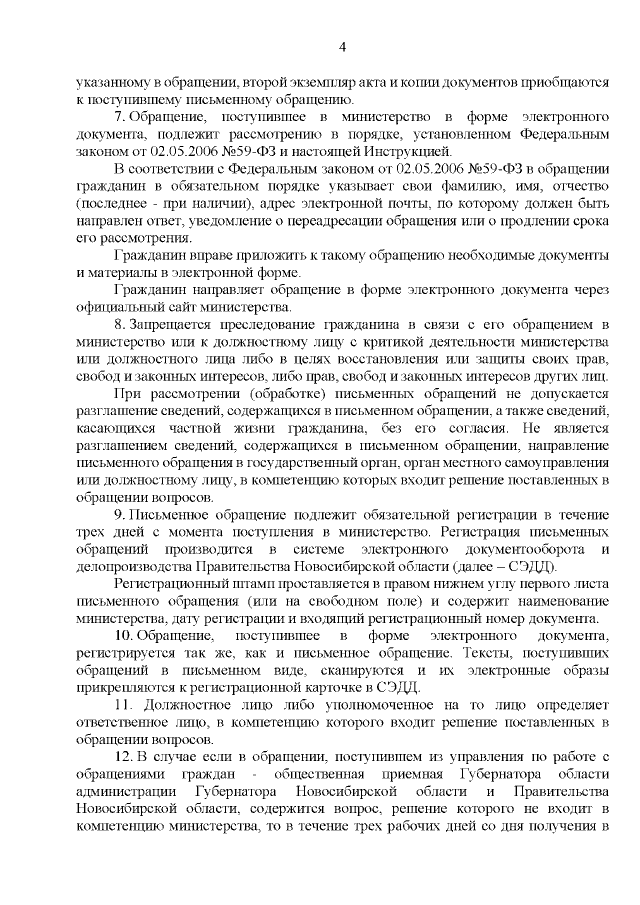 4

указанному в обращении, второй экземпляр акта и копии документов приобщаются к поступившему письменному обращению.

7. Обращение, поступившее в министерство в форме электронного документа, подлежит рассмотрению в порядке, установленном Федеральным законом от 02.05.2006 №59-ФЗ и настоящей Инструкцией.

В соответствии с Федеральным законом от 02.05.2006 №59-ФЗ в обращении гражданин в обязательном порядке указывает свои фамилию, имя, отчество (последнее - при наличии), адрес электронной почты, по которому должен быть направлен ответ, уведомление о переадресации обращения или о продлении срока его рассмотрения.

Гражданин вправе приложить к такому обращению необходимые документы и материалы в электронной форме.

Гражданин направляет обращение в форме электронного документа через официальный сайт министерства.

8. Запрещается преследование гражданина в связи с его обращением в министерство или к должностному лицу с критикой деятельности министерства или должностного лица либо в целях восстановления или защиты своих прав, свобод и законных интересов, либо прав, свобод и законных интересов других лиц.

При рассмотрении (обработке) письменных обращений не допускается разглашение сведений, содержащихся в письменном обращении, а также сведений, касающихся частной жизни гражданина, без его согласия. Не является разглашением сведений, содержащихся в письменном обращении, направление письменного обращения в государственный орган, орган местного самоуправления или должностному лицу, в компетенцию которых входит решение поставленных в обращении вопросов.

9. Письменное обращение подлежит обязательной регистрации в течение трех дней с момента поступления в министерство. Регистрация письменных обращений производится в системе электронного документооборота и делопроизводства Правительства Новосибирской области (далее – СЭДД).

Регистрационный штамп проставляется в правом нижнем углу первого листа письменного обращения (или на свободном поле) и содержит наименование министерства, дату регистрации и входящий регистрационный номер документа.

10. Обращение, поступившее в форме электронного документа, регистрируется так же, как и письменное обращение. Тексты, поступивших обращений в письменном виде, сканируются и их электронные образы прикрепляются к регистрационной карточке в СЭДД.

11. Должностное лицо либо уполномоченное на то лицо определяет ответственное лицо, в компетенцию которого входит решение поставленных в обращении вопросов.

12. В случае если в обращении, поступившем из управления по работе с обращениями граждан - общественная приемная Губернатора области администрации Губернатора Новосибирской области и Правительства Новосибирской области, содержится вопрос, решение которого не входит в компетенцию министерства, то в течение трех рабочих дней со дня получения в